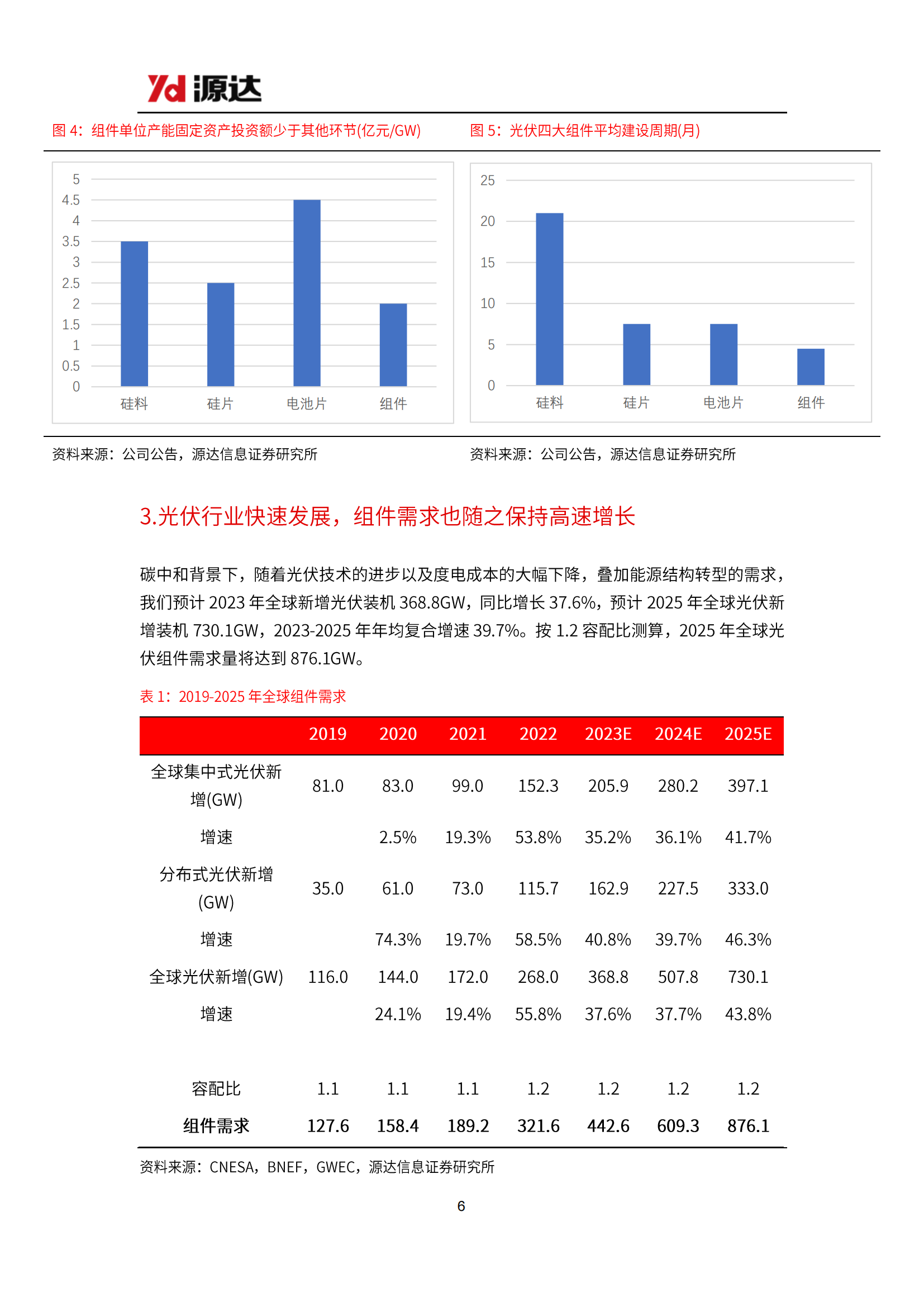 Yd 源达

图 4：组件单位产能固定资产投资额少于其他环节(亿元/GW)

5
4.5
4
3.5
3
2.5
2
1.5
1
0.5
0
硅料 硅片 电池片 组件

资料来源：公司公告，源达信息证券研究所

图 5：光伏四大组件平均建设周期(月)

25
20
15
10
5
0
硅料 硅片 电池片 组件

资料来源：公司公告，源达信息证券研究所

3.光伏行业快速发展，组件需求也随之保持高速增长

碳中和背景下，随着光伏技术的进步以及度电成本的大幅下降，叠加能源结构转型的需求，我们预计 2023 年全球新增光伏装机 368.8GW，同比增长 37.6%，预计 2025 年全球光伏新增装机 730.1GW，2023-2025 年年均复合增速 39.7%。按 1.2 容配比测算，2025 年全球光伏组件需求量将达到 876.1GW。

表 1：2019-2025 年全球组件需求

| | 2019 | 2020 | 2021 | 2022 | 2023E | 2024E | 2025E |
|---|---|---|---|---|---|---|---|
| 全球集中式光伏新增(GW) | 81.0 | 83.0 | 99.0 | 152.3 | 205.9 | 280.2 | 397.1 |
| 增速 | | 2.5% | 19.3% | 53.8% | 35.2% | 36.1% | 41.7% |
| 分布式光伏新增(GW) | 35.0 | 61.0 | 73.0 | 115.7 | 162.9 | 227.5 | 333.0 |
| 增速 | | 74.3% | 19.7% | 58.5% | 40.8% | 39.7% | 46.3% |
| 全球光伏新增(GW) | 116.0 | 144.0 | 172.0 | 268.0 | 368.8 | 507.8 | 730.1 |
| 增速 | | 24.1% | 19.4% | 55.8% | 37.6% | 37.7% | 43.8% |
| 容配比 | 1.1 | 1.1 | 1.1 | 1.2 | 1.2 | 1.2 | 1.2 |
| 组件需求 | 127.6 | 158.4 | 189.2 | 321.6 | 442.6 | 609.3 | 876.1 |

资料来源：CNESA，BNEF，GWEC，源达信息证券研究所

6